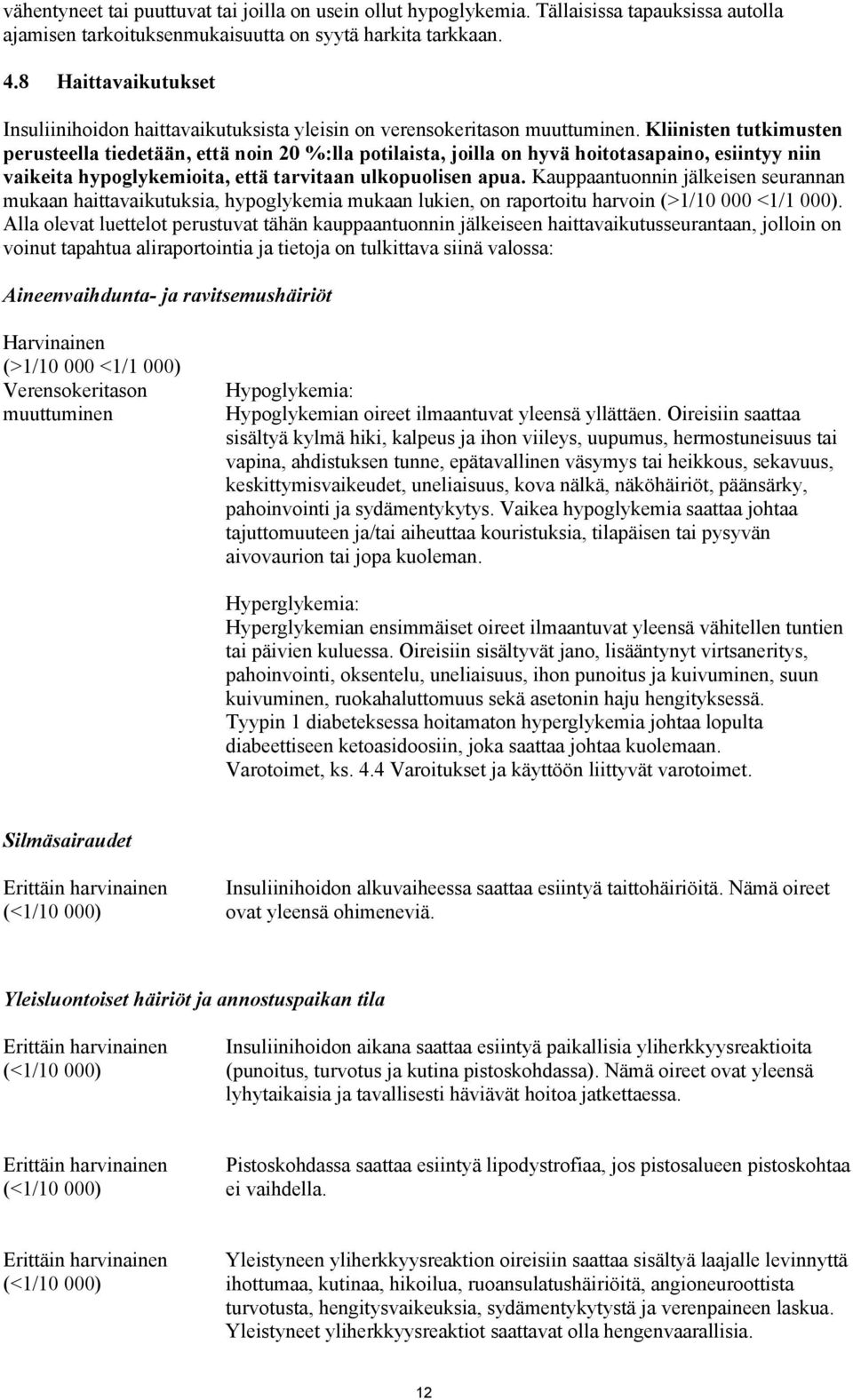 vähentyneet tai puuttuvat tai joilla on usein ollut hypoglykemia. Tällaisissa tapauksissa autolla ajamisen tarkoituksenmukaisuutta on syytä harkita tarkkaan.

4.8 Haittavaikutukset

Insuliinihoidon haittavaikutuksista yleisin on verensokeritason muuttuminen. Kliinisten tutkimusten perusteella tiedetään, että noin 20 %:lla potilaista, joilla on hyvä hoitotasapaino, esiintyy niin vaikeita hypoglykemioita, että tarvitaan ulkopuolisen apua. Kauppaantuonnin jälkeisen seurannan mukaan haittavaikutuksia, hypoglykemia mukaan lukien, on raportoitu harvoin (>1/10 000 <1/1 000). Alla olevat luettelot perustuvat tähän kauppaantuonnin jälkeiseen haittavaikutusseurantaan, jolloin on voinut tapahtua aliraportointia ja tietoja on tulkittava siinä valossa:

Aineenvaihdunta- ja ravitsemushäiriöt

Harvinainen (>1/10 000 <1/1 000)
Verensokeritason muuttuminen

Hypoglykemia:
Hypoglykemian oireet ilmaantuvat yleensä yllättäen. Oireisiin saattaa sisältyä kylmä hiki, kalpeus ja ihon viileys, uupumus, hermostuneisuus tai vapina, ahdistuksen tunne, epätavallinen väsymys tai heikkous, sekavuus, keskittymisvaikeudet, uneliaisuus, kova nälkä, näköhäiriöt, päänsärky, pahoinvointi ja sydämentykytys. Vaikea hypoglykemia saattaa johtaa tajuttomuuteen ja/tai aiheuttaa kouristuksia, tilapäisen tai pysyvän aivovaurion tai jopa kuoleman.

Hyperglykemia:
Hyperglykemian ensimmäiset oireet ilmaantuvat yleensä vähitellen tuntien tai päivien kuluessa. Oireisiin sisältyvät jano, lisääntynyt virtsaneritys, pahoinvointi, oksentelu, uneliaisuus, ihon punoitus ja kuivuminen, suun kuivuminen, ruokahaluttomuus sekä asetonin haju hengityksessä.
Tyypin 1 diabeteksessa hoitamaton hyperglykemia johtaa lopulta diabeettiseen ketoasidoosiin, joka saattaa johtaa kuolemaan.
Varotoimet, ks. 4.4 Varoitukset ja käyttöön liittyvät varotoimet.

Silmäsairaudet

Erittäin harvinainen (<1/10 000)
Insuliinihoidon alkuvaiheessa saattaa esiintyä taittohäiriöitä. Nämä oireet ovat yleensä ohimeneviä.

Yleisluontoiset häiriöt ja annostuspaikan tila

Erittäin harvinainen (<1/10 000)
Insuliinihoidon aikana saattaa esiintyä paikallisia yliherkkyysreaktioita (punoitus, turvotus ja kutina pistoskohdassa). Nämä oireet ovat yleensä lyhytaikaisia ja tavallisesti häviävät hoitoa jatkettaessa.

Erittäin harvinainen (<1/10 000)
Pistoskohdassa saattaa esiintyä lipodystrofiaa, jos pistosalueen pistoskohtaa ei vaihdella.

Erittäin harvinainen (<1/10 000)
Yleistyneen yliherkkyysreaktion oireisiin saattaa sisältyä laajalle levinnyttä ihottumaa, kutinaa, hikoilua, ruoansulatushäiriöitä, angioneuroottista turvotusta, hengitysvaikeuksia, sydämentykytystä ja verenpaineen laskua. Yleistyneet yliherkkyysreaktiot saattavat olla hengenvaarallisia.

12